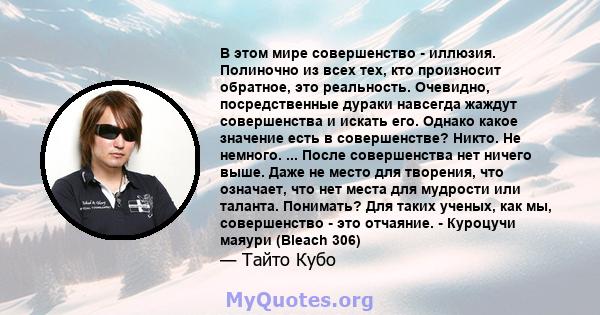 В этом мире совершенство - иллюзия. Полиночно из всех тех, кто произносит обратное, это реальность. Очевидно, посредственные дураки навсегда жаждут совершенства и искать его. Однако какое значение есть в совершенстве? Никто. Не немного. ... После совершенства нет ничего выше. Даже не место для творения, что означает, что нет места для мудрости или таланта. Понимать? Для таких ученых, как мы, совершенство - это отчаяние. - Куроцучи маяури (Bleach 306)
— Тайто Кубо

MyQuotes.org